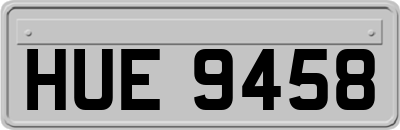 HUE 9458